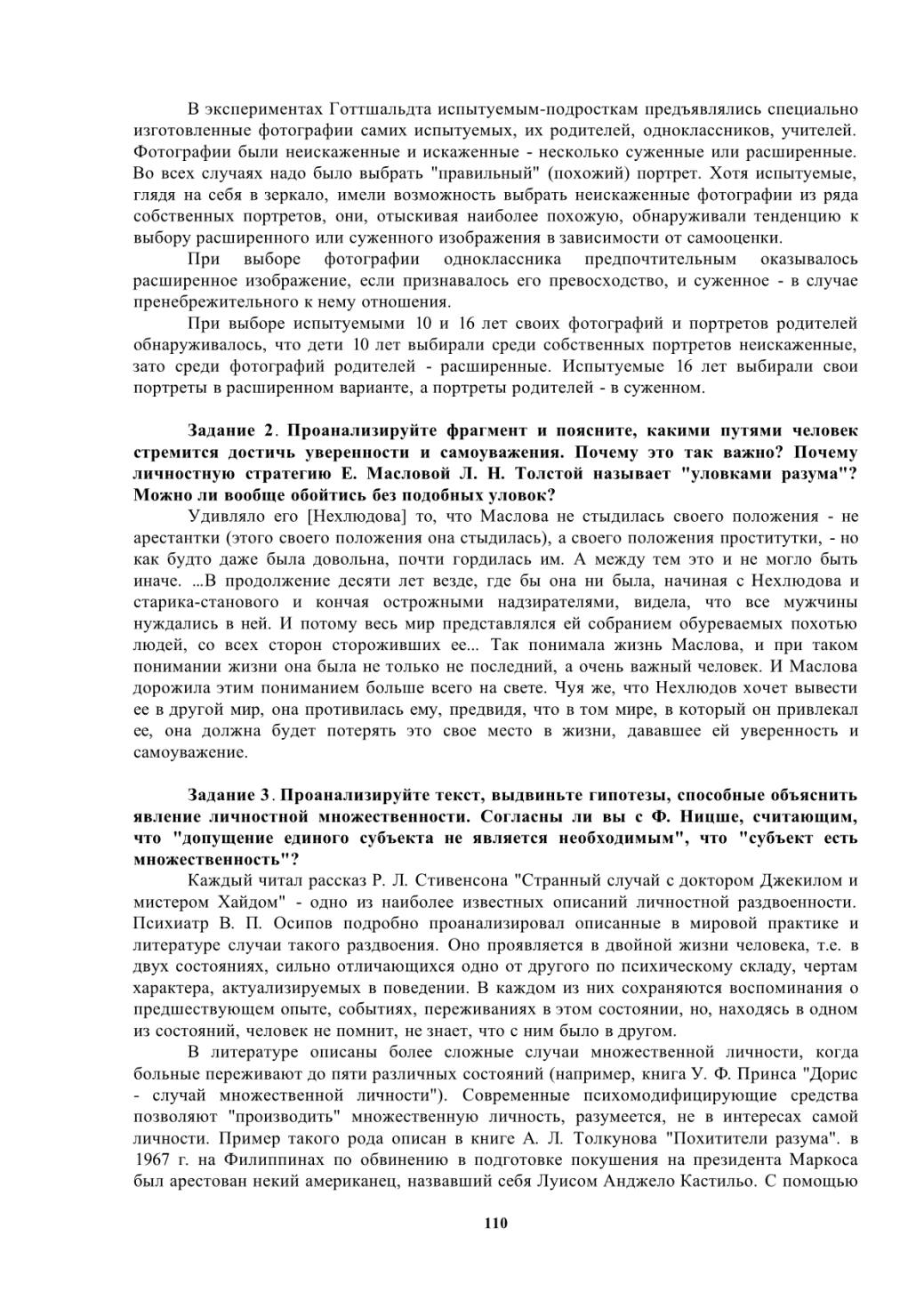 В экспериментах Готтшальдта испытуемым-подросткам предъявлялись специально изготовленные фотографии самих испытуемых, их родителей, одноклассников, учителей. Фотографии были неискаженные и искаженные - несколько суженные или расширенные. Во всех случаях надо было выбрать "правильный" (похожий) портрет. Хотя испытуемые, глядя на себя в зеркало, имели возможность выбрать неискаженные фотографии из ряда собственных портретов, они, отыскивая наиболее похожую, обнаруживали тенденцию к выбору расширенного или суженного изображения в зависимости от самооценки.

При выборе фотографии одноклассника предпочтительным оказывалось расширенное изображение, если признавалось его превосходство, и суженное - в случае пренебрежительного к нему отношения.

При выборе испытуемыми 10 и 16 лет своих фотографий и портретов родителей обнаруживалось, что дети 10 лет выбирали среди собственных портретов неискаженные, зато среди фотографий родителей - расширенные. Испытуемые 16 лет выбирали свои портреты в расширенном варианте, а портреты родителей - в суженном.

Задание 2. Проанализируйте фрагмент и поясните, какими путями человек стремится достичь уверенности и самоуважения. Почему это так важно? Почему личностную стратегию Е. Масловой Л. Н. Толстой называет "уловками разума"? Можно ли вообще обойтись без подобных уловок?

Удивляло его [Нехлюдова] то, что Маслова не стыдилась своего положения - не арестантки (этого своего положения она стыдилась), а своего положения проститутки, - но как будто даже была довольна, почти гордилась им. А между тем это и не могло быть иначе. ...В продолжение десяти лет везде, где бы она ни была, начиная с Нехлюдова и старика-станового и кончая острожными надзирателями, видела, что все мужчины нуждались в ней. И потому весь мир представлялся ей собранием обуреваемых похотью людей, со всех сторон стороживших ее... Так понимала жизнь Маслова, и при таком понимании жизни она была не только не последний, а очень важный человек. И Маслова дорожила этим пониманием больше всего на свете. Чуя же, что Нехлюдов хочет вывести ее в другой мир, она противилась ему, предвидя, что в том мире, в который он привлекал ее, она должна будет потерять это свое место в жизни, дававшее ей уверенность и самоуважение.

Задание 3. Проанализируйте текст, выдвиньте гипотезы, способные объяснить явление личностной множественности. Согласны ли вы с Ф. Ницше, считающим, что "допущение единого субъекта не является необходимым", что "субъект есть множественность"?

Каждый читал рассказ Р. Л. Стивенсона "Странный случай с доктором Джекилом и мистером Хайдом" - одно из наиболее известных описаний личностной раздвоенности. Психиатр В. П. Осипов подробно проанализировал описанные в мировой практике и литературе случаи такого раздвоения. Оно проявляется в двойной жизни человека, т.е. в двух состояниях, сильно отличающихся одно от другого по психическому складу, чертам характера, актуализируемых в поведении. В каждом из них сохраняются воспоминания о предшествующем опыте, событиях, переживаниях в этом состоянии, но, находясь в одном из состояний, человек не помнит, не знает, что с ним было в другом.

В литературе описаны более сложные случаи множественной личности, когда больные переживают до пяти различных состояний (например, книга У. Ф. Принса "Дорис - случай множественной личности"). Современные психомодифицирующие средства позволяют "производить" множественную личность, разумеется, не в интересах самой личности. Пример такого рода описан в книге А. Л. Толкунова "Похитители разума". в 1967 г. на Филиппинах по обвинению в подготовке покушения на президента Маркоса был арестован некий американец, назвавший себя Луисом Анджело Кастильо. С помощью

110